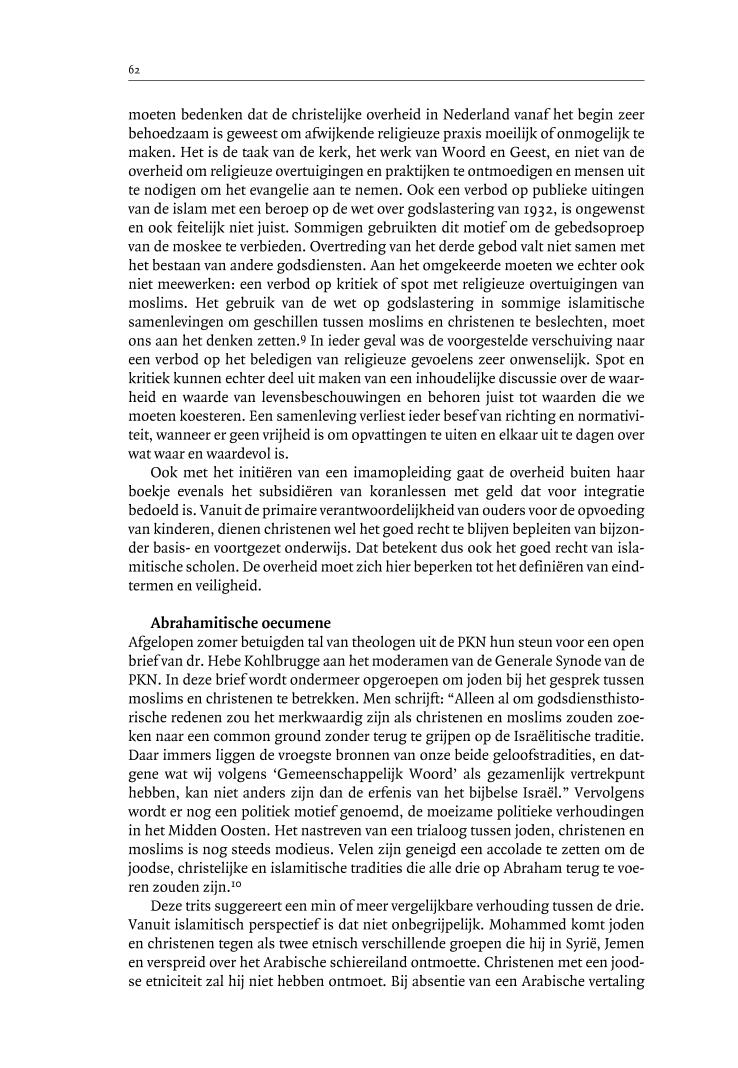 62

moeten bedenken dat de christelijke overheid in Nederland vanaf het begin zeer behoedzaam is geweest om afwijkende religieuze praxis moeilijk of onmogelijk te maken. Het is de taak van de kerk, het werk van Woord en Geest, en niet van de overheid om religieuze overtuigingen en praktijken te ontmoedigen en mensen uit te nodigen om het evangelie aan te nemen. Ook een verbod op publieke uitingen van de islam met een beroep op de wet over godslastering van 1932, is ongewenst en ook feitelijk niet juist. Sommigen gebruikten dit motief om de gebedsoproep van de moskee te verbieden. Overtreding van het derde gebod valt niet samen met het bestaan van andere godsdiensten. Aan het omgekeerde moeten we echter ook niet meewerken: een verbod op kritiek of spot met religieuze overtuigingen van moslims. Het gebruik van de wet op godslastering in sommige islamitische samenlevingen om geschillen tussen moslims en christenen te beslechten, moet ons aan het denken zetten.$^9$ In ieder geval was de voorgestelde verschuiving naar een verbod op het beledigen van religieuze gevoelens zeer onwenselijk. Spot en kritiek kunnen echter deel uit maken van een inhoudelijke discussie over de waarheid en waarde van levensbeschouwingen en behoren juist tot waarden die we moeten koesteren. Een samenleving verliest ieder besef van richting en normativiteit, wanneer er geen vrijheid is om opvattingen te uiten en elkaar uit te dagen over wat waar en waardevol is.

Ook met het initiëren van een imamopleiding gaat de overheid buiten haar boekje evenals het subsidiëren van koranlessen met geld dat voor integratie bedoeld is. Vanuit de primaire verantwoordelijkheid van ouders voor de opvoeding van kinderen, dienen christenen wel het goed recht te blijven bepleiten van bijzonder basis- en voortgezet onderwijs. Dat betekent dus ook het goed recht van islamitische scholen. De overheid moet zich hier beperken tot het definiëren van eindtermen en veiligheid.

Abrahamitische oecumene

Afgelopen zomer betuigden tal van theologen uit de PKN hun steun voor een open brief van dr. Hebe Kohlbrugge aan het moderamen van de Generale Synode van de PKN. In deze brief wordt ondermeer opgeroepen om joden bij het gesprek tussen moslims en christenen te betrekken. Men schrijft: “Alleen al om godsdiensthistorische redenen zou het merkwaardig zijn als christenen en moslims zouden zoeken naar een common ground zonder terug te grijpen op de Israëlitische traditie. Daar immers liggen de vroegste bronnen van onze beide geloofstradities, en datgene wat wij volgens ‘Gemeenschappelijk Woord’ als gezamenlijk vertrekpunt hebben, kan niet anders zijn dan de erfenis van het bijbelse Israël.” Vervolgens wordt er nog een politiek motief genoemd, de moeizame politieke verhoudingen in het Midden Oosten. Het nastreven van een trialoog tussen joden, christenen en moslims is nog steeds modieus. Velen zijn geneigd een accolade te zetten om de joodse, christelijke en islamitische tradities die alle drie op Abraham terug te voeren zouden zijn.$^{10}$

Deze trits suggereert een min of meer vergelijkbare verhouding tussen de drie. Vanuit islamitisch perspectief is dat niet onbegrijpelijk. Mohammed komt joden en christenen tegen als twee etnisch verschillende groepen die hij in Syrië, Jemen en verspreid over het Arabische schiereiland ontmoette. Christenen met een joodse etniciteit zal hij niet hebben ontmoet. Bij absentie van een Arabische vertaling